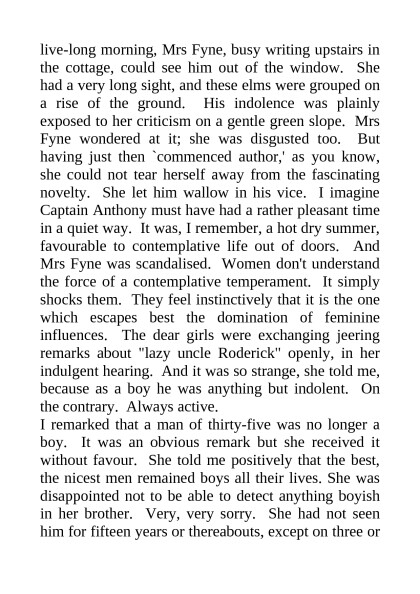 live-long morning, Mrs Fyne, busy writing upstairs in the cottage, could see him out of the window. She had a very long sight, and these elms were grouped on a rise of the ground. His indolence was plainly exposed to her criticism on a gentle green slope. Mrs Fyne wondered at it; she was disgusted too. But having just then `commenced author,' as you know, she could not tear herself away from the fascinating novelty. She let him wallow in his vice. I imagine Captain Anthony must have had a rather pleasant time in a quiet way. It was, I remember, a hot dry summer, favourable to contemplative life out of doors. And Mrs Fyne was scandalised. Women don't understand the force of a contemplative temperament. It simply shocks them. They feel instinctively that it is the one which escapes best the domination of feminine influences. The dear girls were exchanging jeering remarks about "lazy uncle Roderick" openly, in her indulgent hearing. And it was so strange, she told me, because as a boy he was anything but indolent. On the contrary. Always active.
I remarked that a man of thirty-five was no longer a boy. It was an obvious remark but she received it without favour. She told me positively that the best, the nicest men remained boys all their lives. She was disappointed not to be able to detect anything boyish in her brother. Very, very sorry. She had not seen him for fifteen years or thereabouts, except on three or